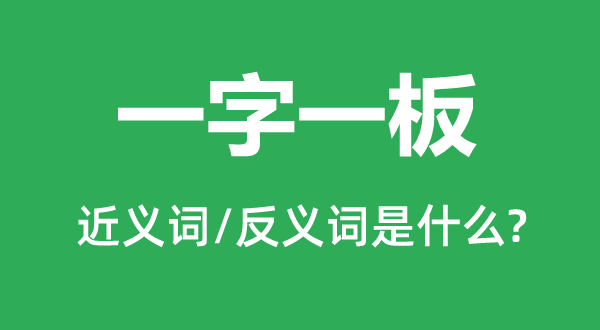 一字一板

近义词/反义词是什么?